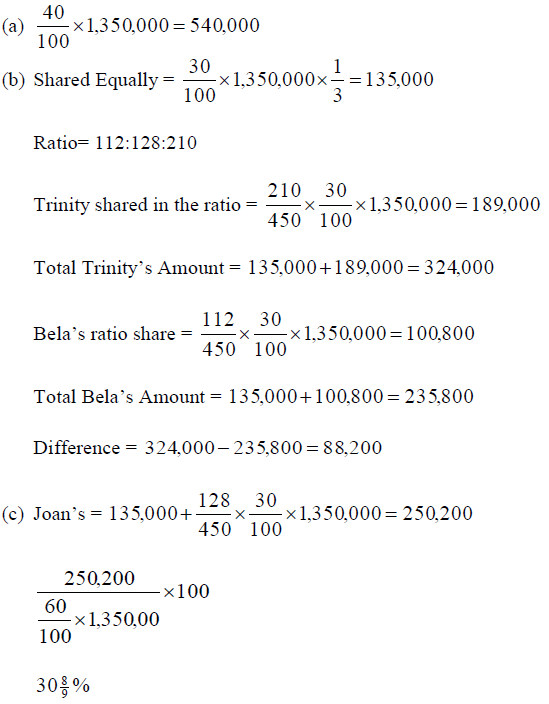 (a) $\frac{40}{100} \times 1,350,000 = 540,000$

(b) Shared Equally = $\frac{30}{100} \times 1,350,000 \times \frac{1}{3} = 135,000$

Ratio= 112:128:210

Trinity shared in the ratio = $\frac{210}{450} \times \frac{30}{100} \times 1,350,000 = 189,000$

Total Trinity's Amount = $135,000 + 189,000 = 324,000$

Bela's ratio share = $\frac{112}{450} \times \frac{30}{100} \times 1,350,000 = 100,800$

Total Bela's Amount = $135,000 + 100,800 = 235,800$

Difference = $324,000 - 235,800 = 88,200$

(c) Joan's = $135,000 + \frac{128}{450} \times \frac{30}{100} \times 1,350,000 = 250,200$

$\frac{250,200}{\frac{60}{100} \times 1,350,00} \times 100$

$30\frac{8}{9}\%$